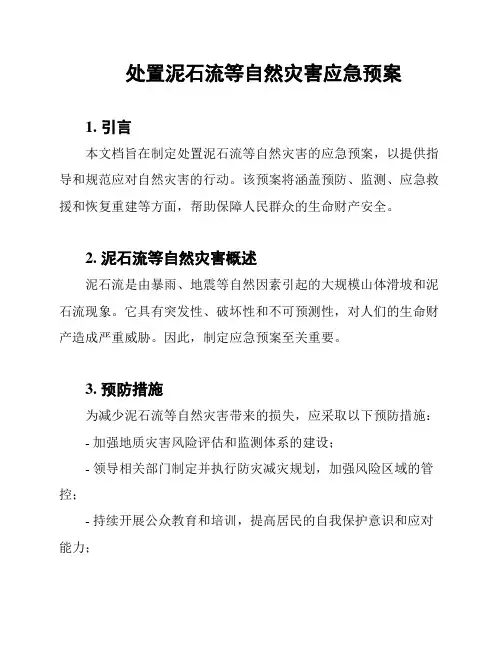 处置泥石流等自然灾害应急预案

1. 引言

本文档旨在制定处置泥石流等自然灾害的应急预案，以提供指导和规范应对自然灾害的行动。该预案将涵盖预防、监测、应急救援和恢复重建等方面，帮助保障人民群众的生命财产安全。

2. 泥石流等自然灾害概述

泥石流是由暴雨、地震等自然因素引起的大规模山体滑坡和泥石流现象。它具有突发性、破坏性和不可预测性，对人们的生命财产造成严重威胁。因此，制定应急预案至关重要。

3. 预防措施

为减少泥石流等自然灾害带来的损失，应采取以下预防措施：

- 加强地质灾害风险评估和监测体系的建设；

- 领导相关部门制定并执行防灾减灾规划，加强风险区域的管控；

- 持续开展公众教育和培训，提高居民的自我保护意识和应对能力；